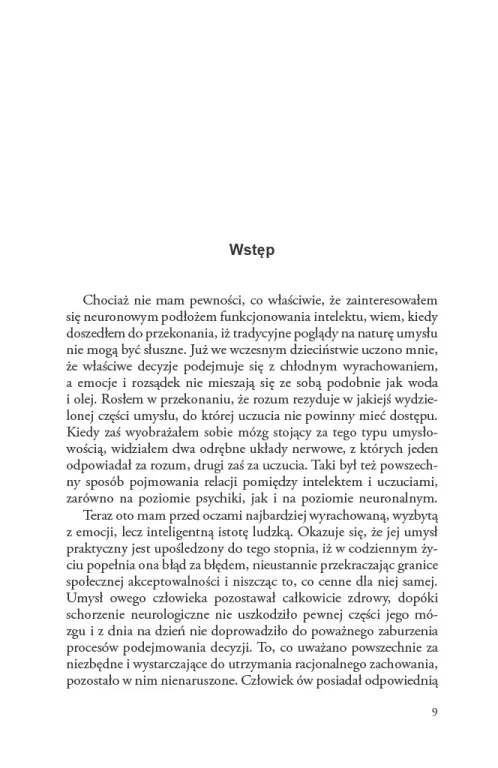 Wstęp

Chociaż nie mam pewności, co właściwie, że zainteresowałem się neuronowym podłożem funkcjonowania intelektu, wiem, kiedy doszedłem do przekonania, iż tradycyjne poglądy na naturę umysłu nie mogą być słuszne. Już we wczesnym dzieciństwie uczono mnie, że właściwe decyzje podejmuje się z chłodnym wyrachowaniem, a emocje i rozsądek nie mieszają się ze sobą podobnie jak woda i olej. Rosłem w przekonaniu, że rozum rezyduje w jakiejś wydzielonej części umysłu, do której uczucia nie powinny mieć dostępu. Kiedy zaś wyobrażałem sobie mózg stojący za tego typu umysłowością, widziałem dwa odrębne układy nerwowe, z których jeden odpowiadał za rozum, drugi zaś za uczucia. Taki był też powszechny sposób pojmowania relacji pomiędzy intelektem i uczuciami, zarówno na poziomie psychiki, jak i na poziomie neuronalnym.

Teraz oto mam przed oczami najbardziej wyrachowaną, wyzbytą z emocji, lecz inteligentną istotę ludzką. Okazuje się, że jej umysł praktyczny jest upośledzony do tego stopnia, iż w codziennym życiu popełnia ona błąd za błędem, nieustannie przekraczając granice społecznej akceptowalności i niszcząc to, co cenne dla niej samej. Umysł owego człowieka pozostawał całkowicie zdrowy, dopóki schorzenie neurologiczne nie uszkodziło pewnej części jego mózgu i z dnia na dzień nie doprowadziło do poważnego zaburzenia procesów podejmowania decyzji. To, co uważano powszechnie za niezbędne i wystarczające do utrzymania racjonalnego zachowania, pozostało w nim nienaruszone. Człowiek ów posiadał odpowiednią

9